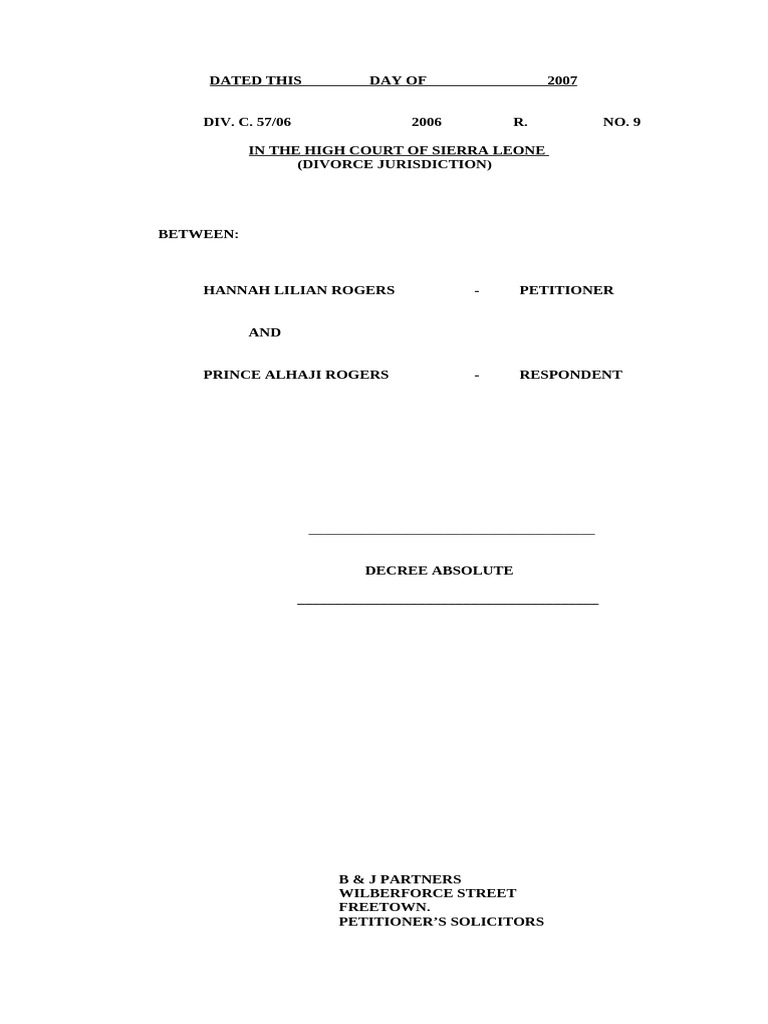 DATED THIS DAY OF 2007

DIV. C. 57/06 2006 R. NO. 9

IN THE HIGH COURT OF SIERRA LEONE
(DIVORCE JURISDICTION)

BETWEEN:

HANNAH LILIAN ROGERS - PETITIONER

AND

PRINCE ALHAJI ROGERS - RESPONDENT

DECREE ABSOLUTE

B & J PARTNERS
WILBERFORCE STREET
FREETOWN.
PETITIONER'S SOLICITORS